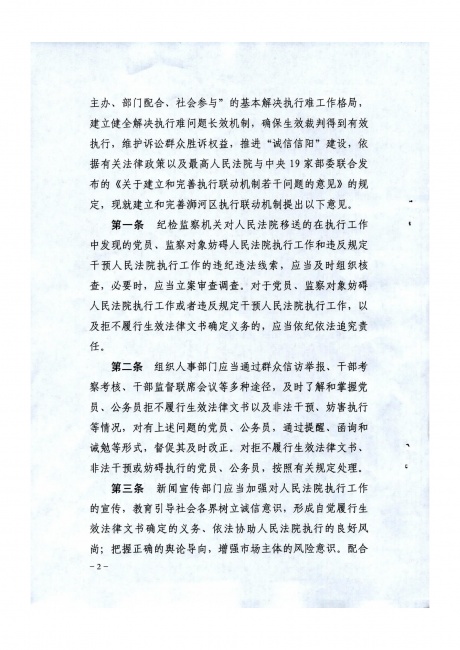 主办、部门配合、社会参与”的基本解决执行难工作格局，建立健全解决执行难问题长效机制，确保生效裁判得到有效执行，维护诉讼群众胜诉权益，推进“诚信信阳”建设，依据有关法律政策以及最高人民法院与中央19家部委联合发布的《关于建立和完善执行联动机制若干问题的意见》的规定，现就建立和完善浉河区执行联动机制提出以下意见。

第一条　纪检监察机关对人民法院移送的在执行工作中发现的党员、监察对象妨碍人民法院执行工作和违反规定干预人民法院执行工作的违纪违法线索，应当及时组织核查，必要时，应当立案审查调查。对于党员、监察对象妨碍人民法院执行工作或者违反规定干预人民法院执行工作，以及拒不履行生效法律文书确定义务的，应当依纪依法追究责任。

第二条　组织人事部门应当通过群众信访举报、干部考察考核、干部监督联席会议等多种途径，及时了解和掌握党员、公务员拒不履行生效法律文书以及非法干预、妨害执行等情况，对有上述问题的党员、公务员，通过提醒、函询和诫勉等形式，督促其及时改正。对拒不履行生效法律文书、非法干预或妨碍执行的党员、公务员，按照有关规定处理。

第三条　新闻宣传部门应当加强对人民法院执行工作的宣传，教育引导社会各界树立诚信意识，形成自觉履行生效法律文书确定的义务、依法协助人民法院执行的良好风尚；把握正确的舆论导向，增强市场主体的风险意识。配合

－2－